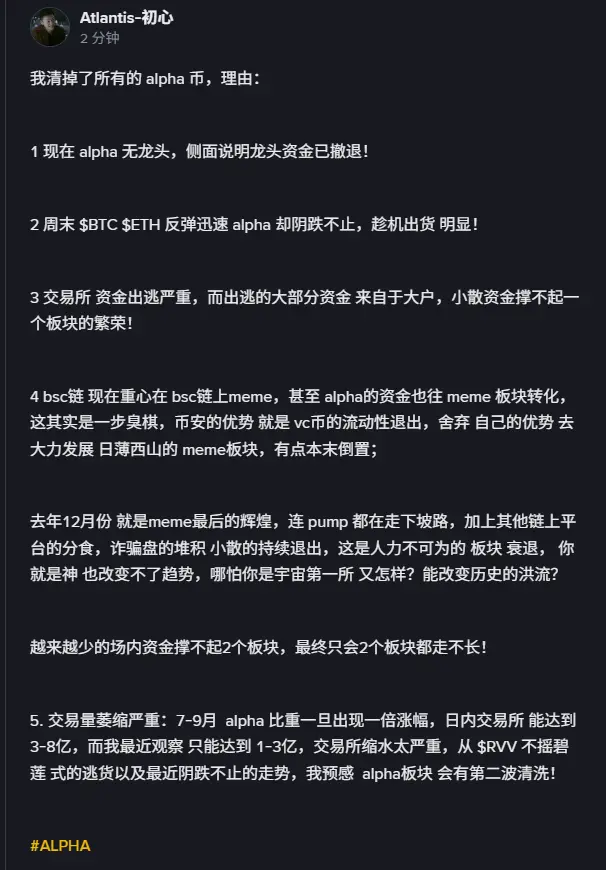 Atlantis-初心
2 分钟

我清掉了所有的 alpha 币，理由：

1 现在 alpha 无龙头，侧面说明龙头资金已撤退！

2 周末 \$BTC \$ETH 反弹迅速 alpha 却阴跌不止，趁机出货 明显！

3 交易所 资金出逃严重，而出逃的大部分资金 来自于大户，小散资金撑不起一个板块的繁荣！

4 bsc链 现在重心在 bsc链上meme，甚至 alpha的资金也往 meme 板块转化，这其实是一步臭棋，币安的优势 就是 vc币的流动性退出，舍弃 自己的优势 去大力发展 日薄西山的 meme板块，有点本末倒置；

去年12月份 就是meme最后的辉煌，连 pump 都在走下坡路，加上其他链上平台的分食，诈骗盘的堆积 小散的持续退出，这是人力不可为的 板块 衰退， 你就是神 也改变不了趋势，哪怕你是宇宙第一所 又怎样？能改变历史的洪流？

越来越少的场内资金撑不起2个板块，最终只会2个板块都走不长！

5. 交易量萎缩严重：7-9月 alpha 比重一旦出现一倍涨幅，日内交易所 能达到 3-8亿，而我最近观察 只能达到 1-3亿，交易所缩水太严重，从 \$RVV 不摇碧莲 式的逃货以及最近阴跌不止的走势，我预感 alpha板块 会有第二波清洗！

#ALPHA